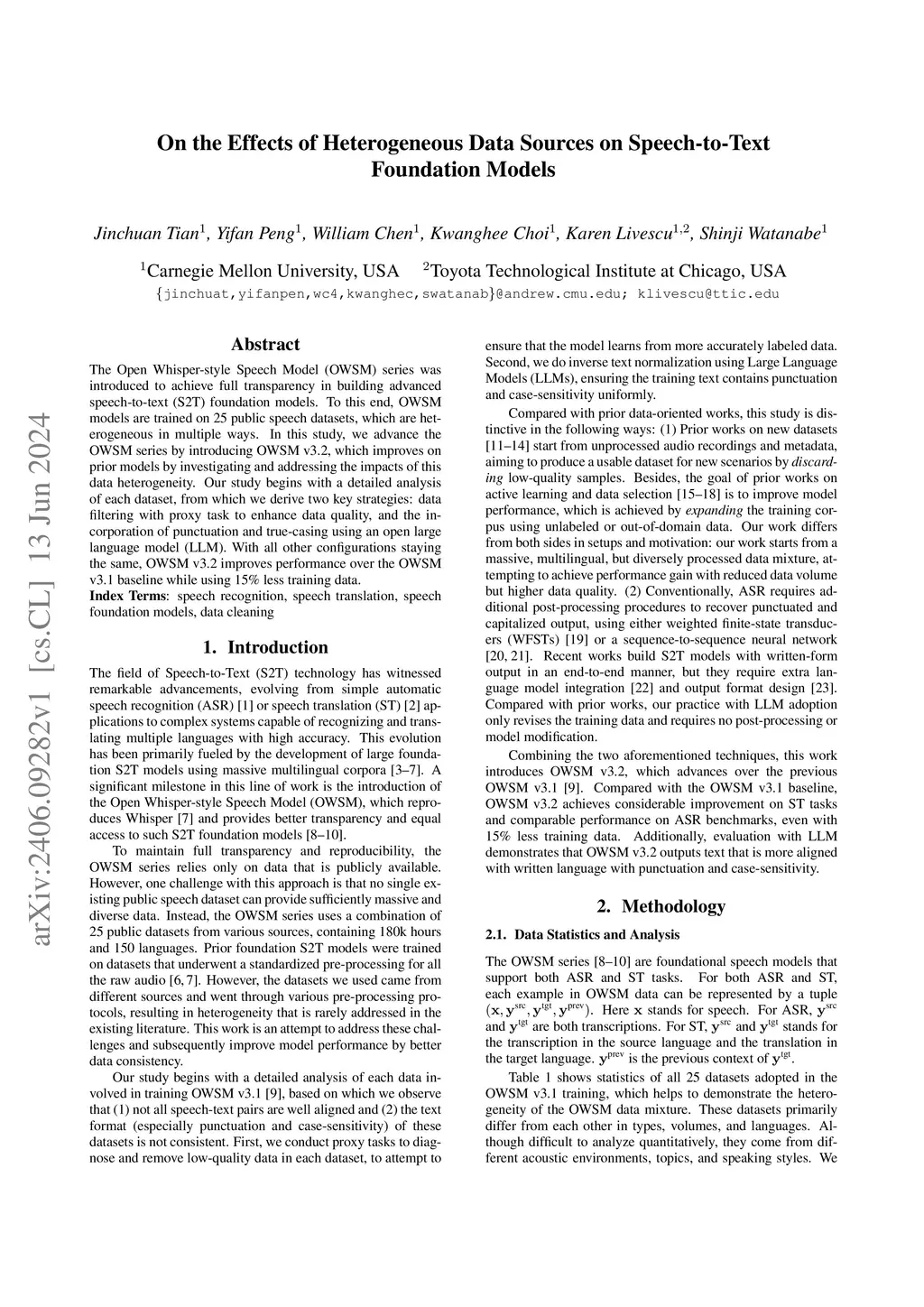 arXiv:2406.09282v1 [cs.CL] 13 Jun 2024

On the Effects of Heterogeneous Data Sources on Speech-to-Text Foundation Models

Jinchuan Tian$^1$, Yifan Peng$^1$, William Chen$^1$, Kwanghee Choi$^1$, Karen Livescu$^{1,2}$, Shinji Watanabe$^1$

$^1$Carnegie Mellon University, USA $^2$Toyota Technological Institute at Chicago, USA
{jinchuat,yifanpen,wc4,kwanghec,swatanab}@andrew.cmu.edu; klivescu@ttic.edu

Abstract

The Open Whisper-style Speech Model (OWSM) series was introduced to achieve full transparency in building advanced speech-to-text (S2T) foundation models. To this end, OWSM models are trained on 25 public speech datasets, which are heterogeneous in multiple ways. In this study, we advance the OWSM series by introducing OWSM v3.2, which improves on prior models by investigating and addressing the impacts of this data heterogeneity. Our study begins with a detailed analysis of each dataset, from which we derive two key strategies: data filtering with proxy task to enhance data quality, and the incorporation of punctuation and true-casing using an open large language model (LLM). With all other configurations staying the same, OWSM v3.2 improves performance over the OWSM v3.1 baseline while using 15% less training data.
Index Terms: speech recognition, speech translation, speech foundation models, data cleaning

1. Introduction

The field of Speech-to-Text (S2T) technology has witnessed remarkable advancements, evolving from simple automatic speech recognition (ASR) [1] or speech translation (ST) [2] applications to complex systems capable of recognizing and translating multiple languages with high accuracy. This evolution has been primarily fueled by the development of large foundation S2T models using massive multilingual corpora [3–7]. A significant milestone in this line of work is the introduction of the Open Whisper-style Speech Model (OWSM), which reproduces Whisper [7] and provides better transparency and equal access to such S2T foundation models [8–10].

To maintain full transparency and reproducibility, the OWSM series relies only on data that is publicly available. However, one challenge with this approach is that no single existing public speech dataset can provide sufficiently massive and diverse data. Instead, the OWSM series uses a combination of 25 public datasets from various sources, containing 180k hours and 150 languages. Prior foundation S2T models were trained on datasets that underwent a standardized pre-processing for all the raw audio [6, 7]. However, the datasets we used came from different sources and went through various pre-processing protocols, resulting in heterogeneity that is rarely addressed in the existing literature. This work is an attempt to address these challenges and subsequently improve model performance by better data consistency.

Our study begins with a detailed analysis of each data involved in training OWSM v3.1 [9], based on which we observe that (1) not all speech-text pairs are well aligned and (2) the text format (especially punctuation and case-sensitivity) of these datasets is not consistent. First, we conduct proxy tasks to diagnose and remove low-quality data in each dataset, to attempt to ensure that the model learns from more accurately labeled data. Second, we do inverse text normalization using Large Language Models (LLMs), ensuring the training text contains punctuation and case-sensitivity uniformly.

Compared with prior data-oriented works, this study is distinctive in the following ways: (1) Prior works on new datasets [11–14] start from unprocessed audio recordings and metadata, aiming to produce a usable dataset for new scenarios by discarding low-quality samples. Besides, the goal of prior works on active learning and data selection [15–18] is to improve model performance, which is achieved by expanding the training corpus using unlabeled or out-of-domain data. Our work differs from both sides in setups and motivation: our work starts from a massive, multilingual, but diversely processed data mixture, attempting to achieve performance gain with reduced data volume but higher data quality. (2) Conventionally, ASR requires additional post-processing procedures to recover punctuated and capitalized output, using either weighted finite-state transducers (WFSTs) [19] or a sequence-to-sequence neural network [20, 21]. Recent works build S2T models with written-form output in an end-to-end manner, but they require extra language model integration [22] and output format design [23]. Compared with prior works, our practice with LLM adoption only revises the training data and requires no post-processing or model modification.

Combining the two aforementioned techniques, this work introduces OWSM v3.2, which advances over the previous OWSM v3.1 [9]. Compared with the OWSM v3.1 baseline, OWSM v3.2 achieves considerable improvement on ST tasks and comparable performance on ASR benchmarks, even with 15% less training data. Additionally, evaluation with LLM demonstrates that OWSM v3.2 outputs text that is more aligned with written language with punctuation and case-sensitivity.

2. Methodology

2.1. Data Statistics and Analysis

The OWSM series [8–10] are foundational speech models that support both ASR and ST tasks. For both ASR and ST, each example in OWSM data can be represented by a tuple $(\mathbf{x}, \mathbf{y}^{\text{src}}, \mathbf{y}^{\text{tgt}}, \mathbf{y}^{\text{prev}})$. Here $\mathbf{x}$ stands for speech. For ASR, $\mathbf{y}^{\text{src}}$ and $\mathbf{y}^{\text{tgt}}$ are both transcriptions. For ST, $\mathbf{y}^{\text{src}}$ and $\mathbf{y}^{\text{tgt}}$ stands for the transcription in the source language and the translation in the target language. $\mathbf{y}^{\text{prev}}$ is the previous context of $\mathbf{y}^{\text{tgt}}$.

Table 1 shows statistics of all 25 datasets adopted in the OWSM v3.1 training, which helps to demonstrate the heterogeneity of the OWSM data mixture. These datasets primarily differ from each other in types, volumes, and languages. Although difficult to analyze quantitatively, they come from different acoustic environments, topics, and speaking styles. We